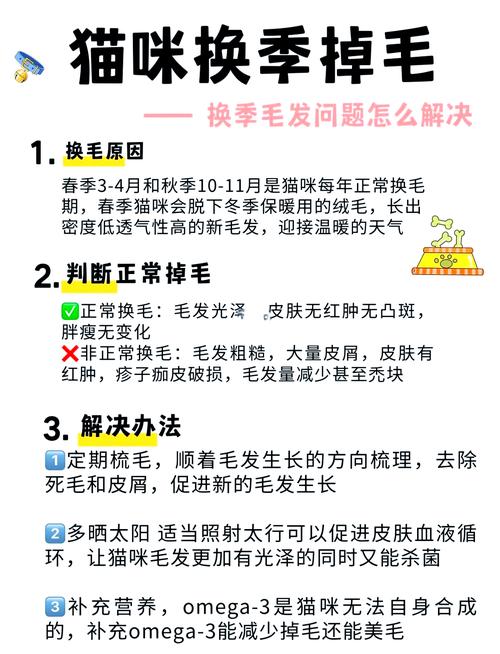 猫咪换季掉毛

—— 换季毛发问题怎么解决

1. 换毛原因

春季3-4月和秋季10-11月是猫咪每年正常换毛期，春季猫咪会脱下冬季保暖用的绒毛，长出密度低透气性高的新毛发，迎接温暖的天气

2. 判断正常掉毛

✅正常换毛：毛发光泽 皮肤无红肿无凸斑，胖瘦无变化
❌非正常换毛：毛发粗糙，大量皮屑，皮肤有红肿，疹子痂皮破损，毛发量减少甚至秃块

3. 解决办法

1️⃣定期梳毛，顺着毛发生长的方向梳理，去除死毛和皮屑，促进新的毛发生长

2️⃣多晒太阳 适当照射太行可以促进皮肤血液循环，让猫咪毛发更加有光泽的同时又能杀菌

3️⃣补充营养，omega-3是猫咪无法自身合成的，补充omega-3能减少掉毛还能美毛